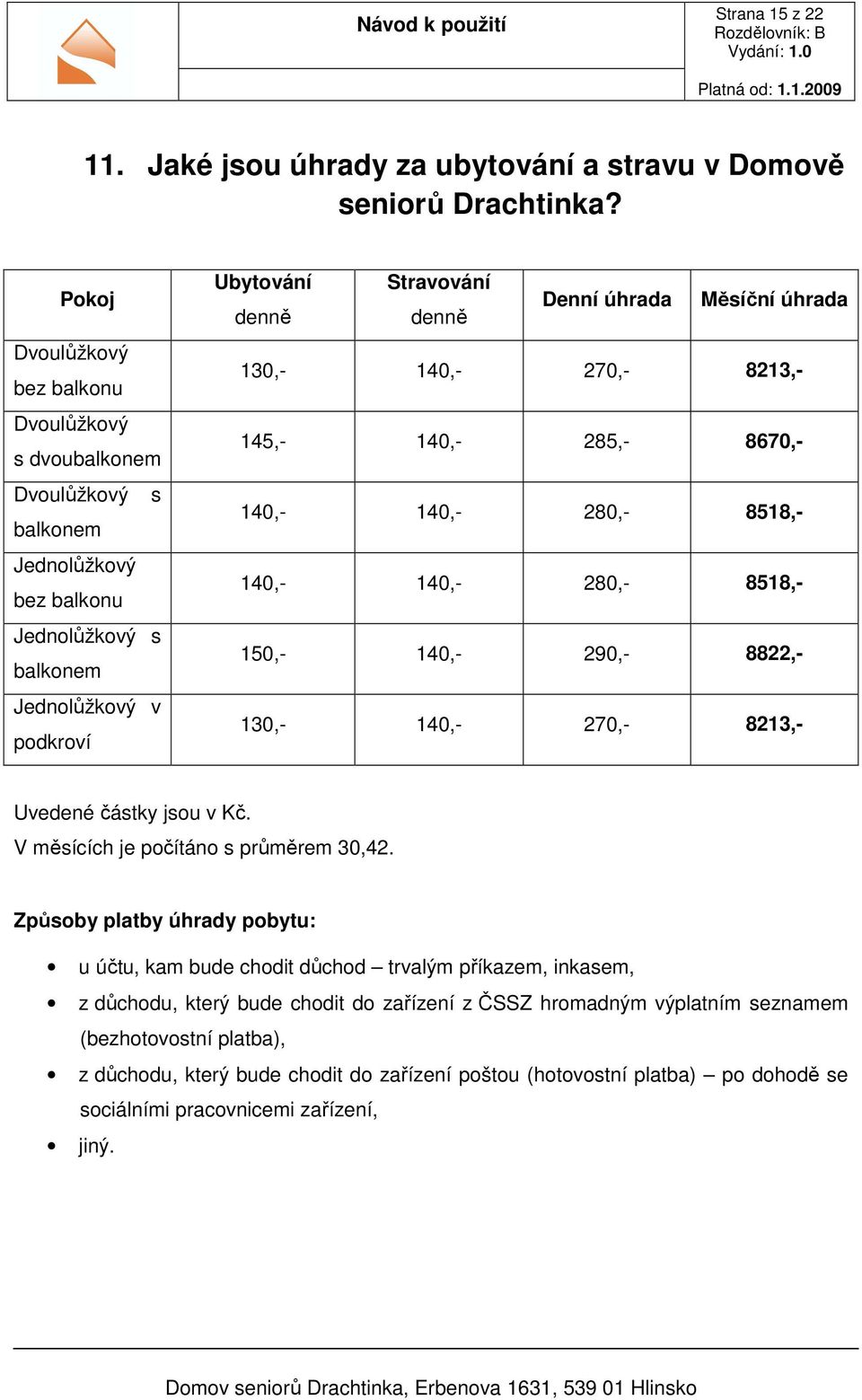 Návod k použití

Strana 15 z 22
Rozdělovník: B
Vydání: 1.0

Platná od: 1.1.2009

11. Jaké jsou úhrady za ubytování a stravu v Domově seniorů Drachtinka?

| Pokoj | Ubytování denně | Stravování denně | Denní úhrada | Měsíční úhrada |
|---|---|---|---|---|
| Dvoulůžkový bez balkonu | 130,- | 140,- | 270,- | 8213,- |
| Dvoulůžkový s dvoubalkonem | 145,- | 140,- | 285,- | 8670,- |
| Dvoulůžkový s balkonem | 140,- | 140,- | 280,- | 8518,- |
| Jednolůžkový bez balkonu | 140,- | 140,- | 280,- | 8518,- |
| Jednolůžkový s balkonem | 150,- | 140,- | 290,- | 8822,- |
| Jednolůžkový v podkroví | 130,- | 140,- | 270,- | 8213,- |

Uvedené částky jsou v Kč.
V měsících je počítáno s průměrem 30,42.

Způsoby platby úhrady pobytu:

• u účtu, kam bude chodit důchod – trvalým příkazem, inkasem,
• z důchodu, který bude chodit do zařízení z ČSSZ hromadným výplatním seznamem (bezhotovostní platba),
• z důchodu, který bude chodit do zařízení poštou (hotovostní platba) – po dohodě se sociálními pracovnicemi zařízení,
• jiný.

Domov seniorů Drachtinka, Erbenova 1631, 539 01 Hlinsko